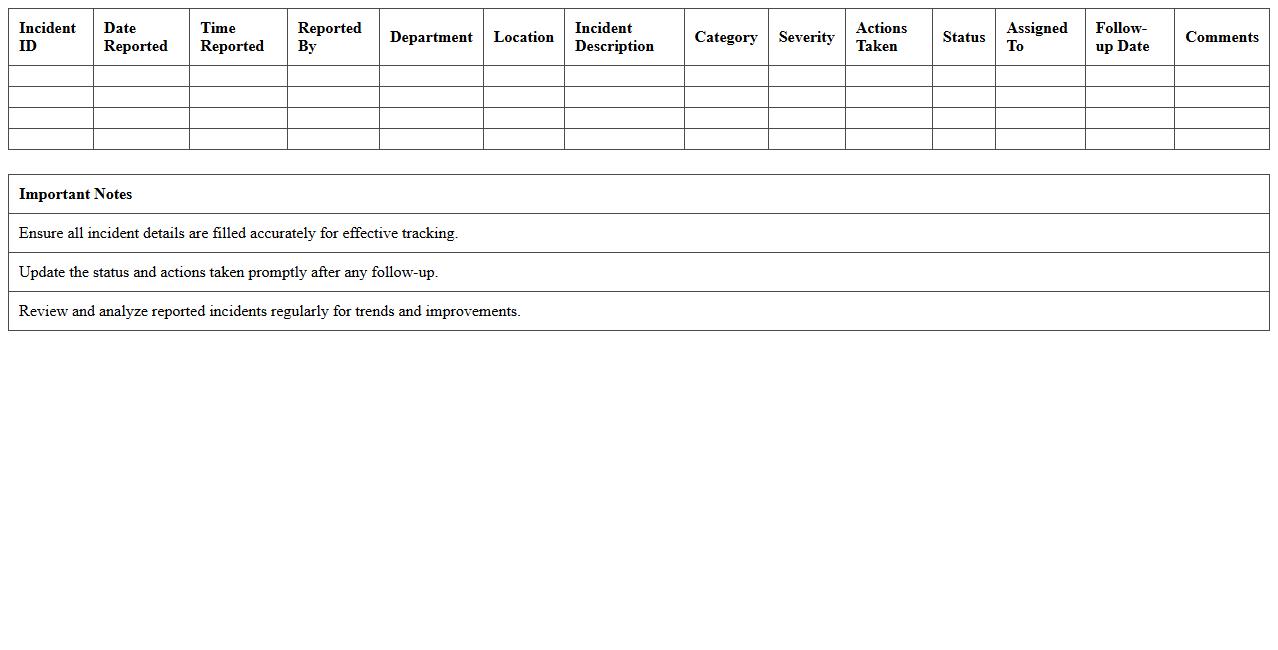 | Incident ID | Date Reported | Time Reported | Reported By | Department | Location | Incident Description | Category | Severity | Actions Taken | Status | Assigned To | Follow-up Date | Comments |
|---|---|---|---|---|---|---|---|---|---|---|---|---|---|
| | | | | | | | | | | | | | |
| | | | | | | | | | | | | | |
| | | | | | | | | | | | | | |
| | | | | | | | | | | | | | |

| Important Notes |
|---|
| Ensure all incident details are filled accurately for effective tracking. |
| Update the status and actions taken promptly after any follow-up. |
| Review and analyze reported incidents regularly for trends and improvements. |